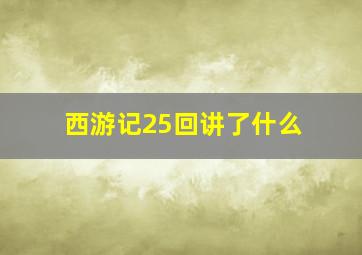 西游记25回讲了什么